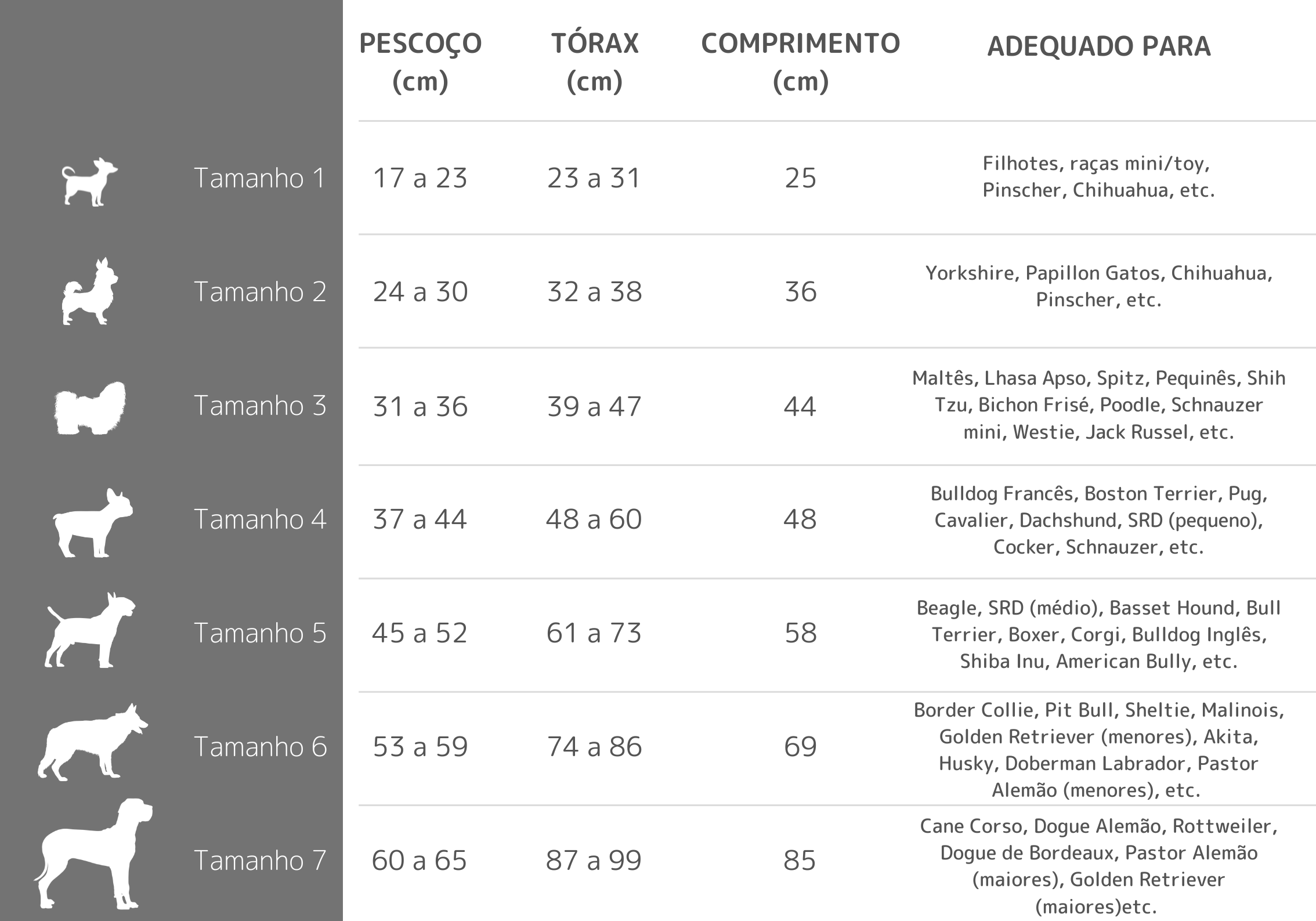 |  | PESCOÇO (cm) | TÓRAX (cm) | COMPRIMENTO (cm) | ADEQUADO PARA |
|---|---|---|---|---|
| Tamanho 1 | 17 a 23 | 23 a 31 | 25 | Filhotes, raças mini/toy, Pinscher, Chihuahua, etc. |
| Tamanho 2 | 24 a 30 | 32 a 38 | 36 | Yorkshire, Papillon Gatos, Chihuahua, Pinscher, etc. |
| Tamanho 3 | 31 a 36 | 39 a 47 | 44 | Maltês, Lhasa Apso, Spitz, Pequinês, Shih Tzu, Bichon Frisé, Poodle, Schnauzer mini, Westie, Jack Russel, etc. |
| Tamanho 4 | 37 a 44 | 48 a 60 | 48 | Bulldog Francês, Boston Terrier, Pug, Cavalier, Dachshund, SRD (pequeno), Cocker, Schnauzer, etc. |
| Tamanho 5 | 45 a 52 | 61 a 73 | 58 | Beagle, SRD (médio), Basset Hound, Bull Terrier, Boxer, Corgi, Bulldog Inglês, Shiba Inu, American Bully, etc. |
| Tamanho 6 | 53 a 59 | 74 a 86 | 69 | Border Collie, Pit Bull, Sheltie, Malinois, Golden Retriever (menores), Akita, Husky, Doberman Labrador, Pastor Alemão (menores), etc. |
| Tamanho 7 | 60 a 65 | 87 a 99 | 85 | Cane Corso, Dogue Alemão, Rottweiler, Dogue de Bordeaux, Pastor Alemão (maiores), Golden Retriever (maiores)etc. |